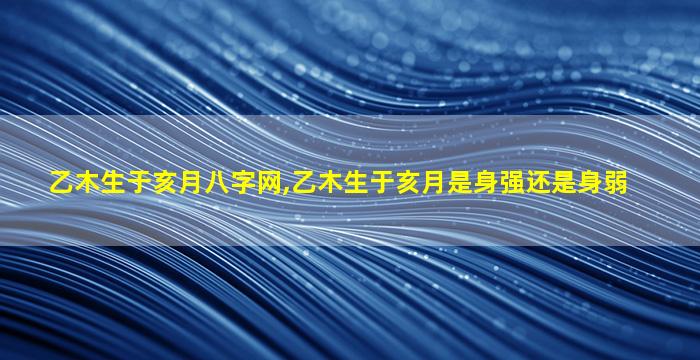 乙木生于亥月八字网,乙木生于亥月是身强还是身弱